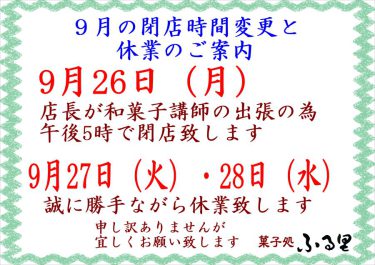 ９月の閉店時間変更と
休業のご案内

9月26日（月）

店長が和菓子講師の出張の為
午後5時で閉店致します

9月27日（火）・28日（水）

誠に勝手ながら休業致します

申し訳ありませんが
宜しくお願い致します

菓子処 ふる里